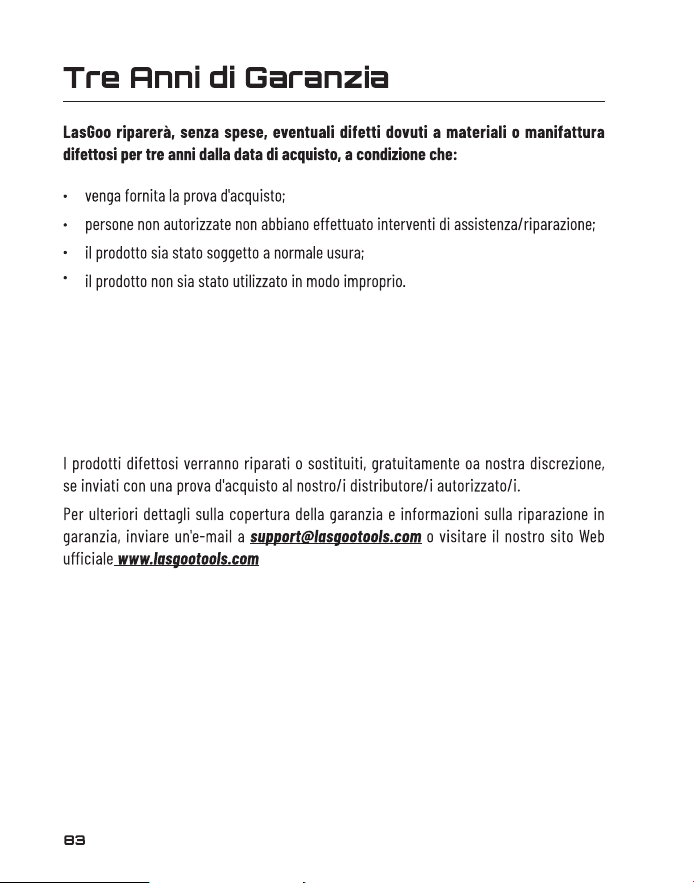 Tre Anni di Garanzia

LasGoo riparerà, senza spese, eventuali difetti dovuti a materiali o manifattura difettosi per tre anni dalla data di acquisto, a condizione che:

• venga fornita la prova d'acquisto;
• persone non autorizzate non abbiano effettuato interventi di assistenza/riparazione;
• il prodotto sia stato soggetto a normale usura;
• il prodotto non sia stato utilizzato in modo improprio.

I prodotti difettosi verranno riparati o sostituiti, gratuitamente oa nostra discrezione, se inviati con una prova d'acquisto al nostro/i distributore/i autorizzato/i.

Per ulteriori dettagli sulla copertura della garanzia e informazioni sulla riparazione in garanzia, inviare un'e-mail a support@lasgootools.com o visitare il nostro sito Web ufficiale www.lasgootools.com

83